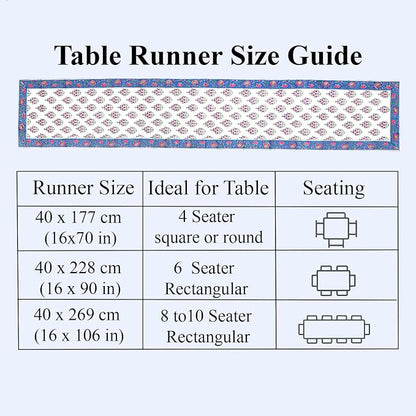 Table Runner Size Guide

| Runner Size | Ideal for Table | Seating |
|---|---|---|
| 40 x 177 cm (16x70 in) | 4 Seater square or round | |
| 40 x 228 cm (16 x 90 in) | 6 Seater Rectangular | |
| 40 x 269 cm (16 x 106 in) | 8 to10 Seater Rectangular | |